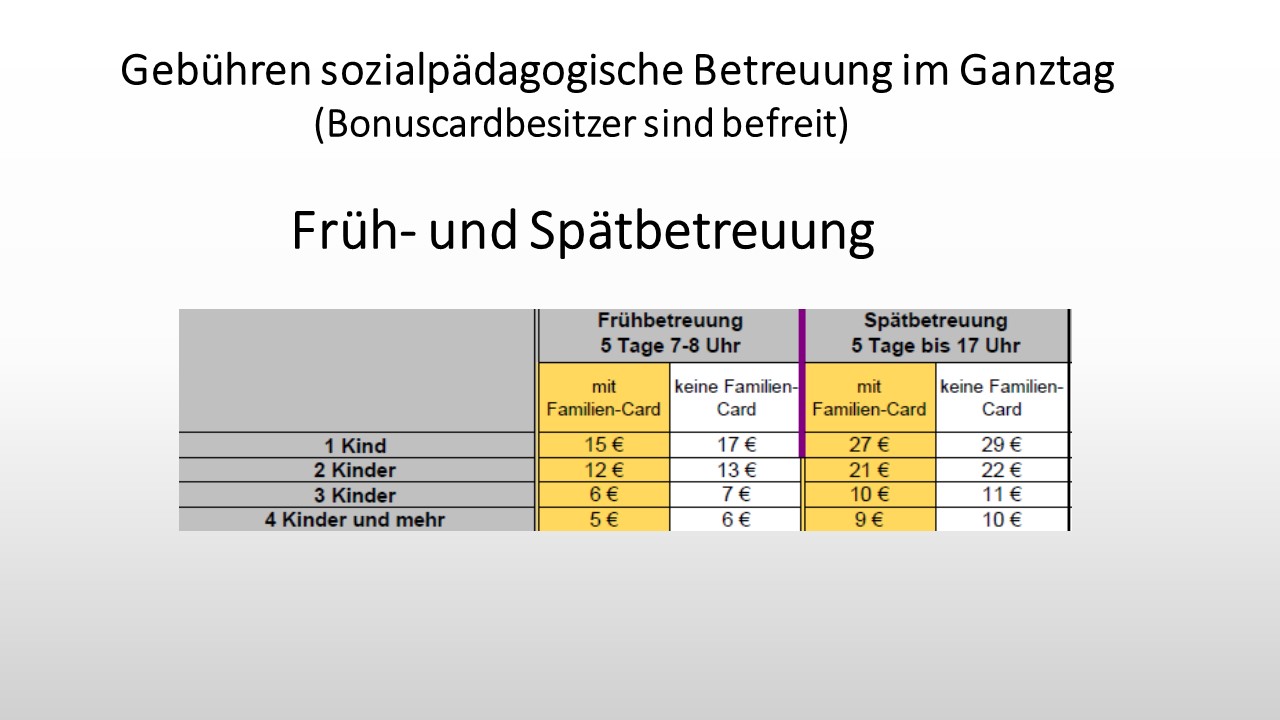 Gebühren sozialpädagogische Betreuung im Ganztag
(Bonuscardbesitzer sind befreit)

Früh- und Spätbetreuung

| | Frühbetreuung 5 Tage 7-8 Uhr | | Spätbetreuung 5 Tage bis 17 Uhr | |
|---|---|---|---|---|
| | mit Familien-Card | keine Familien-Card | mit Familien-Card | keine Familien-Card |
| 1 Kind | 15 € | 17 € | 27 € | 29 € |
| 2 Kinder | 12 € | 13 € | 21 € | 22 € |
| 3 Kinder | 6 € | 7 € | 10 € | 11 € |
| 4 Kinder und mehr | 5 € | 6 € | 9 € | 10 € |